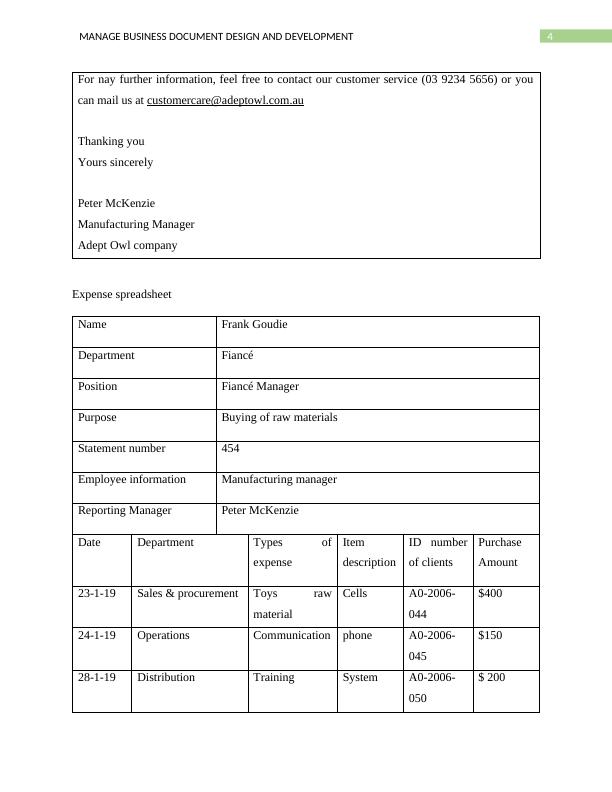 MANAGE BUSINESS DOCUMENT DESIGN AND DEVELOPMENT

4

For nay further information, feel free to contact our customer service (03 9234 5656) or you can mail us at customercare@adeptowl.com.au

Thanking you
Yours sincerely

Peter McKenzie
Manufacturing Manager
Adept Owl company

Expense spreadsheet

| Name | Frank Goudie |
|---|---|
| Department | Fiancé |
| Position | Fiancé Manager |
| Purpose | Buying of raw materials |
| Statement number | 454 |
| Employee information | Manufacturing manager |
| Reporting Manager | Peter McKenzie |

| Date | Department | Types of expense | Item description | ID number of clients | Purchase Amount |
|---|---|---|---|---|---|
| 23-1-19 | Sales & procurement | Toys raw material | Cells | A0-2006-044 | $400 |
| 24-1-19 | Operations | Communication | phone | A0-2006-045 | $150 |
| 28-1-19 | Distribution | Training | System | A0-2006-050 | $ 200 |